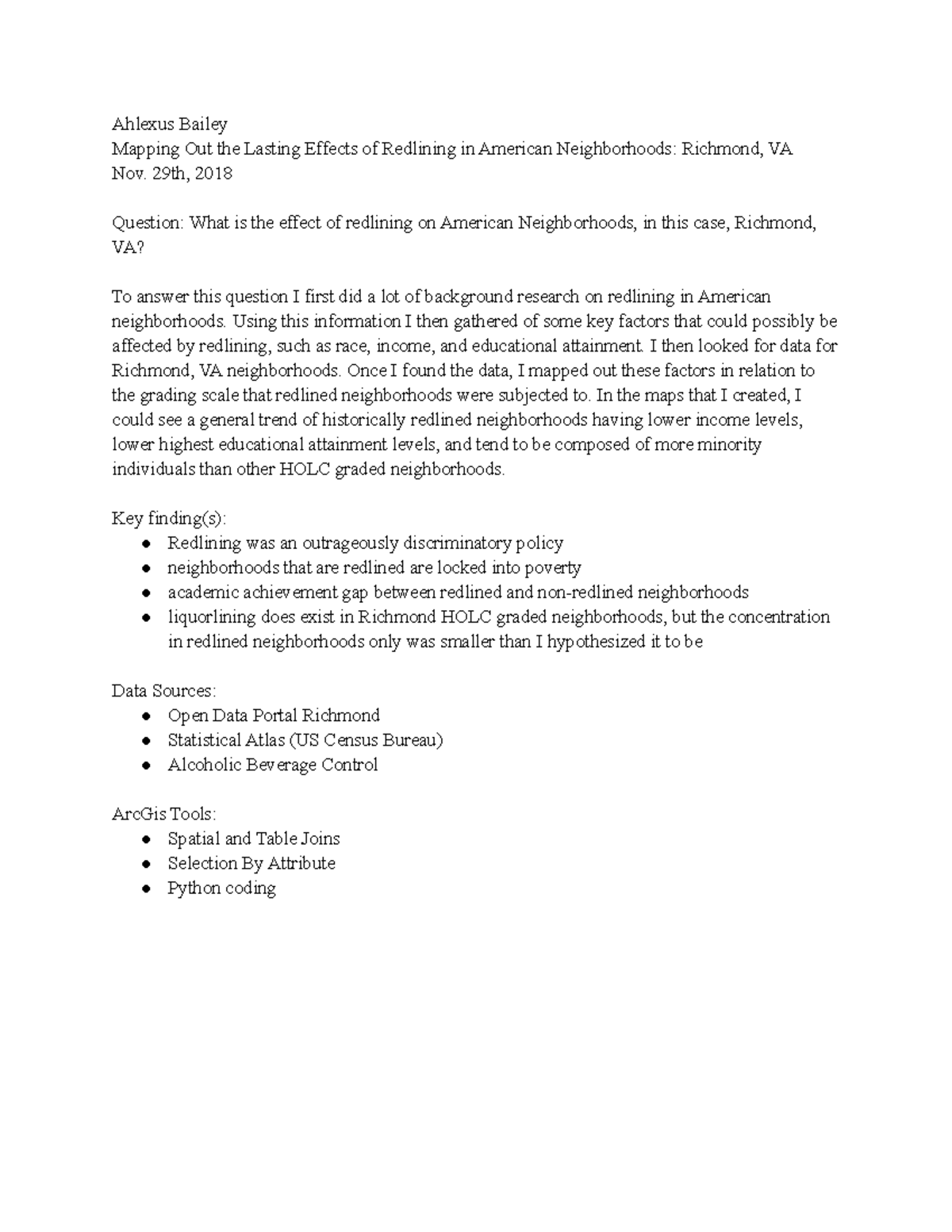 Ahlexus Bailey
Mapping Out the Lasting Effects of Redlining in American Neighborhoods: Richmond, VA
Nov. 29th, 2018

Question: What is the effect of redlining on American Neighborhoods, in this case, Richmond, VA?

To answer this question I first did a lot of background research on redlining in American neighborhoods. Using this information I then gathered of some key factors that could possibly be affected by redlining, such as race, income, and educational attainment. I then looked for data for Richmond, VA neighborhoods. Once I found the data, I mapped out these factors in relation to the grading scale that redlined neighborhoods were subjected to. In the maps that I created, I could see a general trend of historically redlined neighborhoods having lower income levels, lower highest educational attainment levels, and tend to be composed of more minority individuals than other HOLC graded neighborhoods.

Key finding(s):
● Redlining was an outrageously discriminatory policy
● neighborhoods that are redlined are locked into poverty
● academic achievement gap between redlined and non-redlined neighborhoods
● liquorlining does exist in Richmond HOLC graded neighborhoods, but the concentration in redlined neighborhoods only was smaller than I hypothesized it to be

Data Sources:
● Open Data Portal Richmond
● Statistical Atlas (US Census Bureau)
● Alcoholic Beverage Control

ArcGis Tools:
● Spatial and Table Joins
● Selection By Attribute
● Python coding